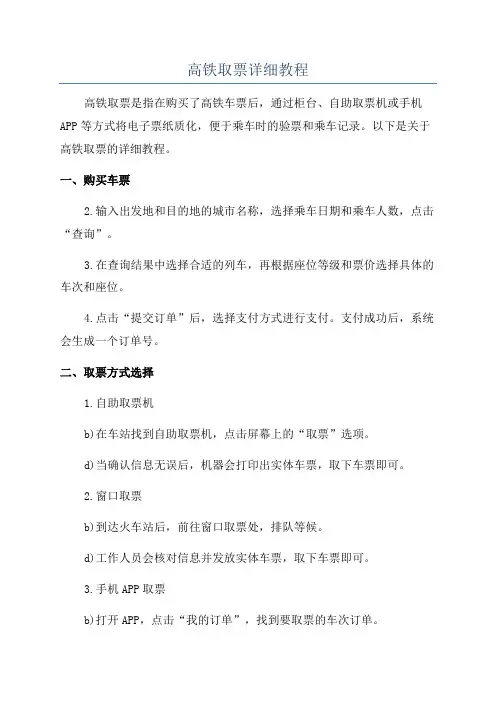 高铁取票详细教程

高铁取票是指在购买了高铁车票后，通过柜台、自助取票机或手机APP等方式将电子票纸质化，便于乘车时的验票和乘车记录。以下是关于高铁取票的详细教程。

一、购买车票

2.输入出发地和目的地的城市名称，选择乘车日期和乘车人数，点击“查询”。

3.在查询结果中选择合适的列车，再根据座位等级和票价选择具体的车次和座位。

4.点击“提交订单”后，选择支付方式进行支付。支付成功后，系统会生成一个订单号。

二、取票方式选择

1.自助取票机

b)在车站找到自助取票机，点击屏幕上的“取票”选项。

d)当确认信息无误后，机器会打印出实体车票，取下车票即可。

2.窗口取票

b)到达火车站后，前往窗口取票处，排队等候。

d)工作人员会核对信息并发放实体车票，取下车票即可。

3.手机APP取票

b)打开APP，点击“我的订单”，找到要取票的车次订单。